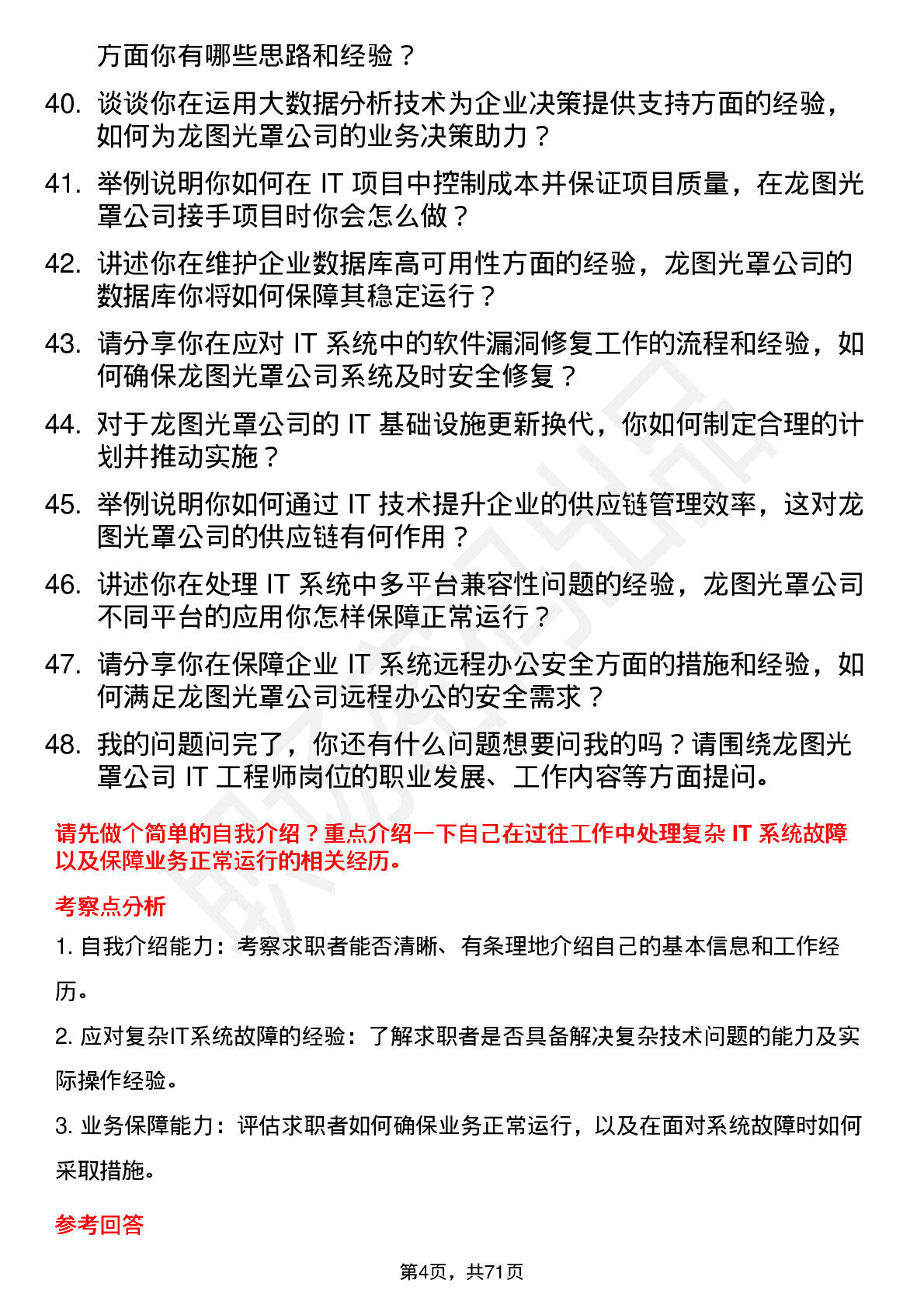 方面你有哪些思路和经验？

40. 谈谈你在运用大数据分析技术为企业决策提供支持方面的经验，如何为龙图光罩公司的业务决策助力？

41. 举例说明你如何在 IT 项目中控制成本并保证项目质量，在龙图光罩公司接手项目时你会怎么做？

42. 讲述你在维护企业数据库高可用性方面的经验，龙图光罩公司的数据库你将如何保障其稳定运行？

43. 请分享你在应对 IT 系统中的软件漏洞修复工作的流程和经验，如何确保龙图光罩公司系统及时安全修复？

44. 对于龙图光罩公司的 IT 基础设施更新换代，你如何制定合理的计划并推动实施？

45. 举例说明你如何通过 IT 技术提升企业的供应链管理效率，这对龙图光罩公司的供应链有何作用？

46. 讲述你在处理 IT 系统中多平台兼容性问题的经验，龙图光罩公司不同平台的应用你怎样保障正常运行？

47. 请分享你在保障企业 IT 系统远程办公安全方面的措施和经验，如何满足龙图光罩公司远程办公的安全需求？

48. 我的问题问完了，你还有什么问题想要问我的吗？请围绕龙图光罩公司 IT 工程师岗位的职业发展、工作内容等方面提问。

请先做个简单的自我介绍？重点介绍一下自己在过往工作中处理复杂 IT 系统故障以及保障业务正常运行的相关经历。

考察点分析

1. 自我介绍能力：考察求职者能否清晰、有条理地介绍自己的基本信息和工作经历。

2. 应对复杂IT系统故障的经验：了解求职者是否具备解决复杂技术问题的能力及实际操作经验。

3. 业务保障能力：评估求职者如何确保业务正常运行，以及在面对系统故障时如何采取措施。

参考回答

第4页，共71页